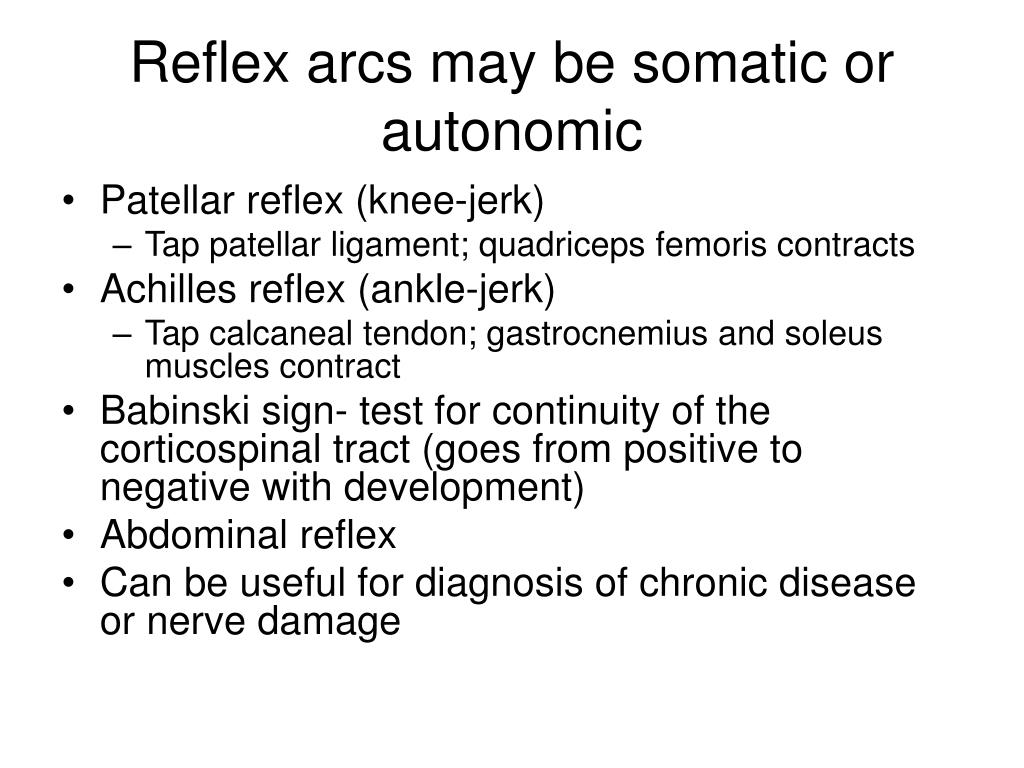 Reflex arcs may be somatic or autonomic

• Patellar reflex (knee-jerk)
 – Tap patellar ligament; quadriceps femoris contracts
• Achilles reflex (ankle-jerk)
 – Tap calcaneal tendon; gastrocnemius and soleus muscles contract
• Babinski sign- test for continuity of the corticospinal tract (goes from positive to negative with development)
• Abdominal reflex
• Can be useful for diagnosis of chronic disease or nerve damage